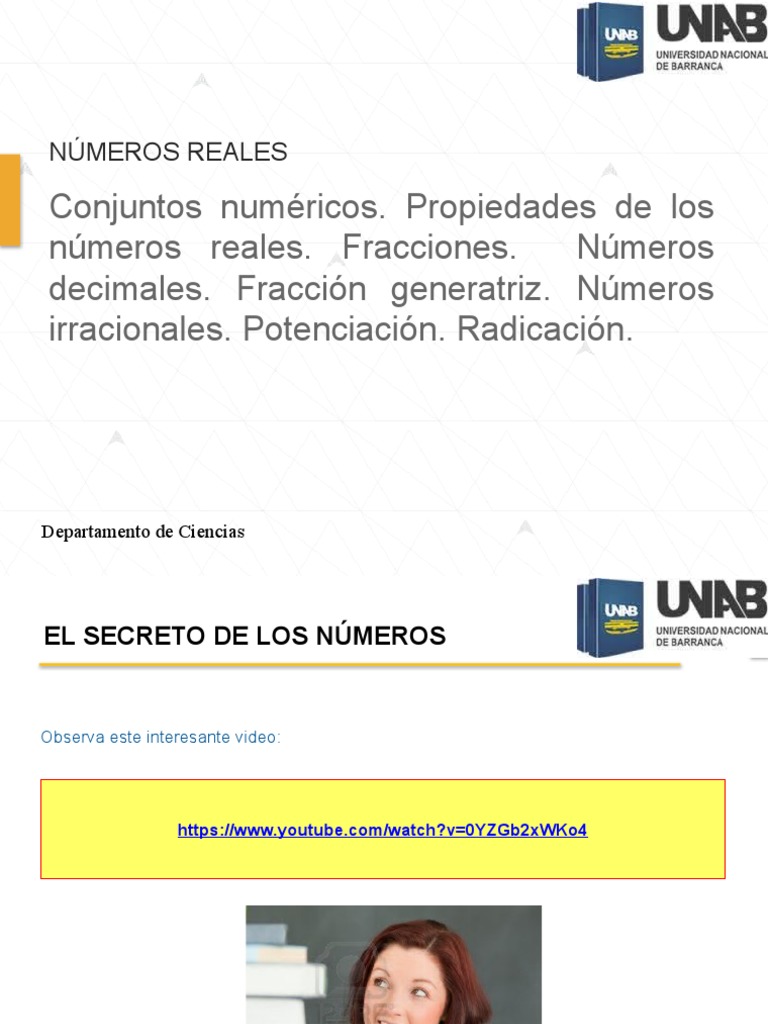 UNAB
UNIVERSIDAD NACIONAL
DE BARRANCA

NÚMEROS REALES

Conjuntos numéricos. Propiedades de los números reales. Fracciones. Números decimales. Fracción generatriz. Números irracionales. Potenciación. Radicación.

Departamento de Ciencias

UNAB
UNIVERSIDAD NACIONAL
DE BARRANCA

EL SECRETO DE LOS NÚMEROS

Observa este interesante video:

https://www.youtube.com/watch?v=0YZGb2xWKo4